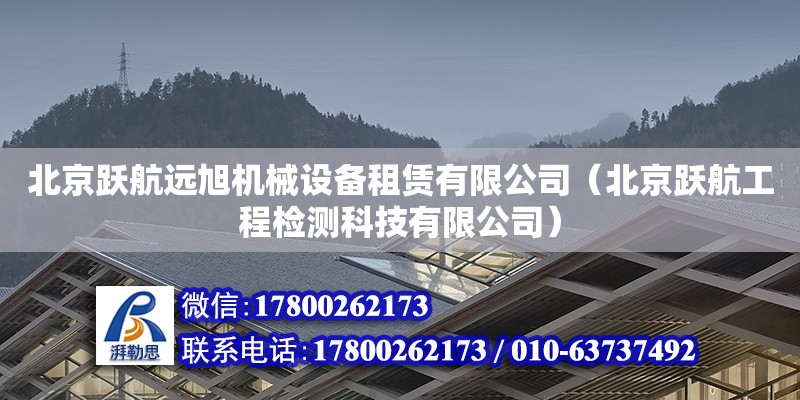 北京跃航远旭机械设备租赁有限公司（北京跃航工程检测科技有限公司）

湃勒思

微信：17800262173

联系电话：17800262173 / 010-63737492